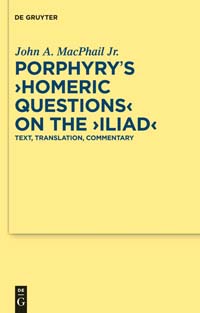 DE GRUYTER

John A. MacPhail Jr.

PORPHYRY'S ›HOMERIC QUESTIONS‹ ON THE ›ILIAD‹

TEXT, TRANSLATION, COMMENTARY

DE
G